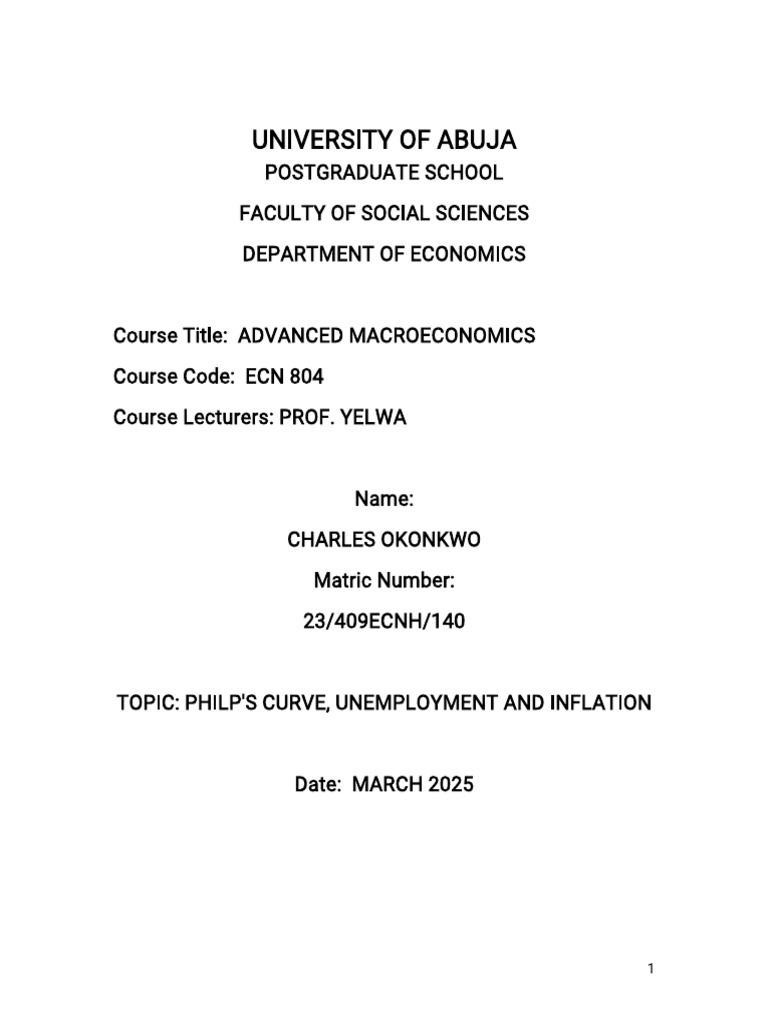 UNIVERSITY OF ABUJA

POSTGRADUATE SCHOOL

FACULTY OF SOCIAL SCIENCES

DEPARTMENT OF ECONOMICS

Course Title: ADVANCED MACROECONOMICS

Course Code: ECN 804

Course Lecturers: PROF. YELWA

Name:

CHARLES OKONKWO

Matric Number:

23/409ECNH/140

TOPIC: PHILP'S CURVE, UNEMPLOYMENT AND INFLATION

Date: MARCH 2025

1